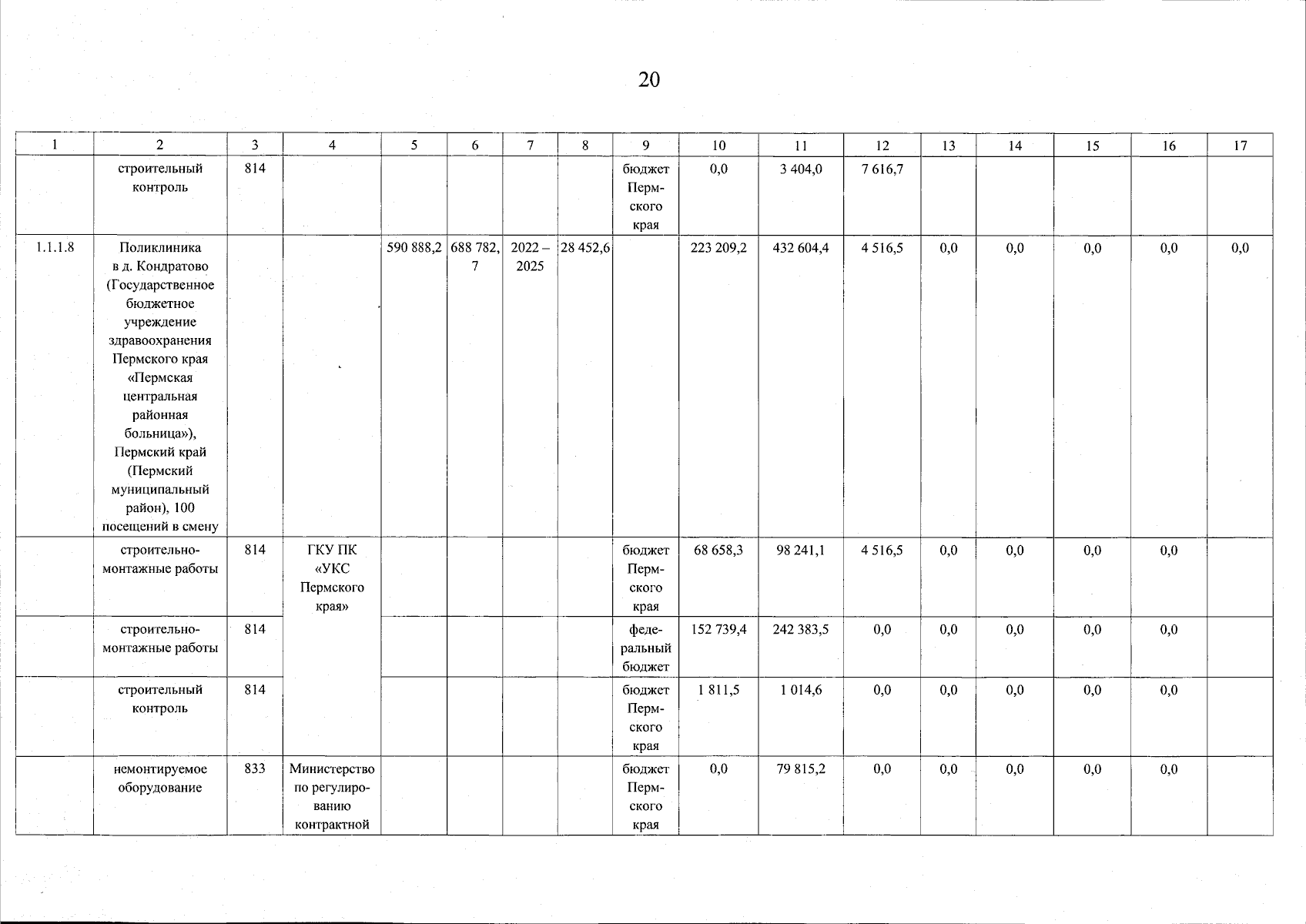 20

| 1 | 2 | 3 | 4 | 5 | 6 | 7 | 8 | 9 | 10 | 11 | 12 | 13 | 14 | 15 | 16 | 17 |
|---|---|---|---|---|---|---|---|---|---|---|---|---|---|---|---|---|
| | строительный контроль | 814 | | | | | | бюджет Пермского края | 0,0 | 3 404,0 | 7 616,7 | | | | | |
| 1.1.1.8 | Поликлиника в д. Кондратово (Государственное бюджетное учреждение здравоохранения Пермского края «Пермская центральная районная больница»), Пермский край (Пермский муниципальный район), 100 посещений в смену | | | 590 888,2 | 688 782,7 | 2022 – 2025 | 28 452,6 | | 223 209,2 | 432 604,4 | 4 516,5 | 0,0 | 0,0 | 0,0 | 0,0 | 0,0 |
| | строительно-монтажные работы | 814 | ГКУ ПК «УКС Пермского края» | | | | | бюджет Пермского края | 68 658,3 | 98 241,1 | 4 516,5 | 0,0 | 0,0 | 0,0 | 0,0 | |
| | строительно-монтажные работы | 814 | | | | | | федеральный бюджет | 152 739,4 | 242 383,5 | 0,0 | 0,0 | 0,0 | 0,0 | 0,0 | |
| | строительный контроль | 814 | | | | | | бюджет Пермского края | 1 811,5 | 1 014,6 | 0,0 | 0,0 | 0,0 | 0,0 | 0,0 | |
| | немонтируемое оборудование | 833 | Министерство по регулированию контрактной | | | | | бюджет Пермского края | 0,0 | 79 815,2 | 0,0 | 0,0 | 0,0 | 0,0 | 0,0 | |